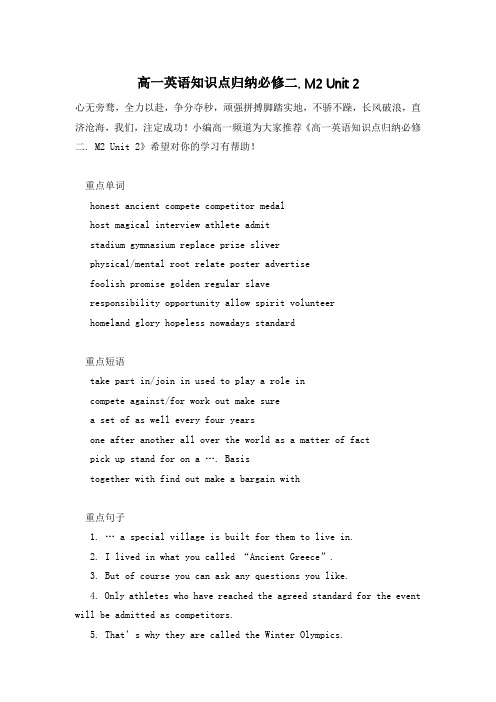 高一英语知识点归纳必修二. M2 Unit 2

心无旁骛，全力以赴，争分夺秒，顽强拼搏脚踏实地，不骄不躁，长风破浪，直济沧海，我们，注定成功！小编高一频道为大家推荐《高一英语知识点归纳必修二. M2 Unit 2》希望对你的学习有帮助！

重点单词

honest ancient compete competitor medal

host magical interview athlete admit

stadium gymnasium replace prize sliver

physical/mental root relate poster advertise

foolish promise golden regular slave

responsibility opportunity allow spirit volunteer

homeland glory hopeless nowadays standard

重点短语

take part in/join in used to play a role in

compete against/for work out make sure

a set of as well every four years

one after another all over the world as a matter of fact

pick up stand for on a …. Basis

together with find out make a bargain with

重点句子

1. … a special village is built for them to live in.

2. I lived in what you called “Ancient Greece”.

3. But of course you can ask any questions you like.

4. Only athletes who have reached the agreed standard for the event will be admitted as competitors.

5. That’s why they are called the Winter Olympics.